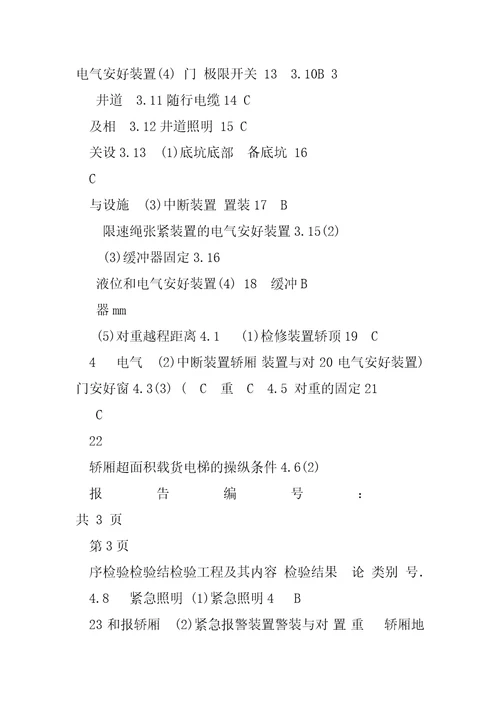 电气安好装置(4) 门 极限开关 13 3.10B 3

井道 3.11 随行电缆 14 C

及相 3.12 井道照明 15 C

关设 3.13 (1)底坑底部 备底坑 16

C

与设施 (3)中断装置 置装 17 B

限速绳张紧装置的电气安好装置 3.15(2)

(3)缓冲器固定 3.16

液位和电气安好装置(4) 18 缓冲 B

器 mm

(5)对重越程距离 4.1 (1)检修装置轿顶 19 C

4 电气 (2)中断装置轿厢 装置与对 20 电气安好装置)

门安好窗 4.3(3) ( C 重 C 4.5 对重的固定 21

C

22

轿厢超面积载货电梯的操纵条件 4.6(2)

报 告 编 号 :

共 3 页

第 3 页

序检验检验结检验工程及其内容 检验结果 论 类别 号.

4.8 紧急照明 (1)紧急照明 4 B

23 和报轿厢 (2)紧急报警装置警装与对 置 重 轿厢地